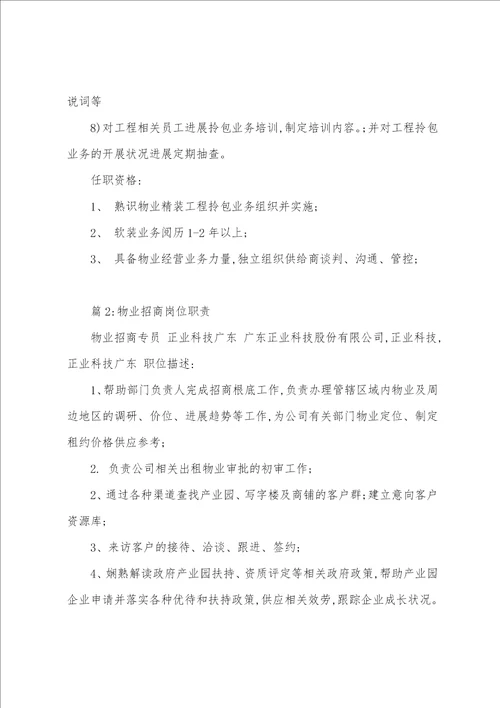 说词等

8)对工程相关员工进展拎包业务培训,制定培训内容。;并对工程拎包业务的开展状况进展定期抽查。

任职资格:

1、 熟识物业精装工程拎包业务组织并实施;

2、 软装业务阅历1-2年以上;

3、 具备物业经营业务力量,独立组织供给商谈判、沟通、管控;

篇2:物业招商岗位职责

物业招商专员 正业科技广东 广东正业科技股份有限公司,正业科技,正业科技广东 职位描述:

1、帮助部门负责人完成招商根底工作,负责办理管辖区域内物业及周边地区的调研、价位、进展趋势等工作,为公司有关部门物业定位、制定租约价格供应参考;

2. 负责公司相关出租物业审批的初审工作;

2、通过各种渠道查找产业园、写字楼及商铺的客户群;建立意向客户资源库;

3、来访客户的接待、洽谈、跟进、签约;

4、娴熟解读政府产业园扶持、资质评定等相关政府政策,帮助产业园企业申请并落实各种优待和扶持政策,供应相关效劳,跟踪企业成长状况。